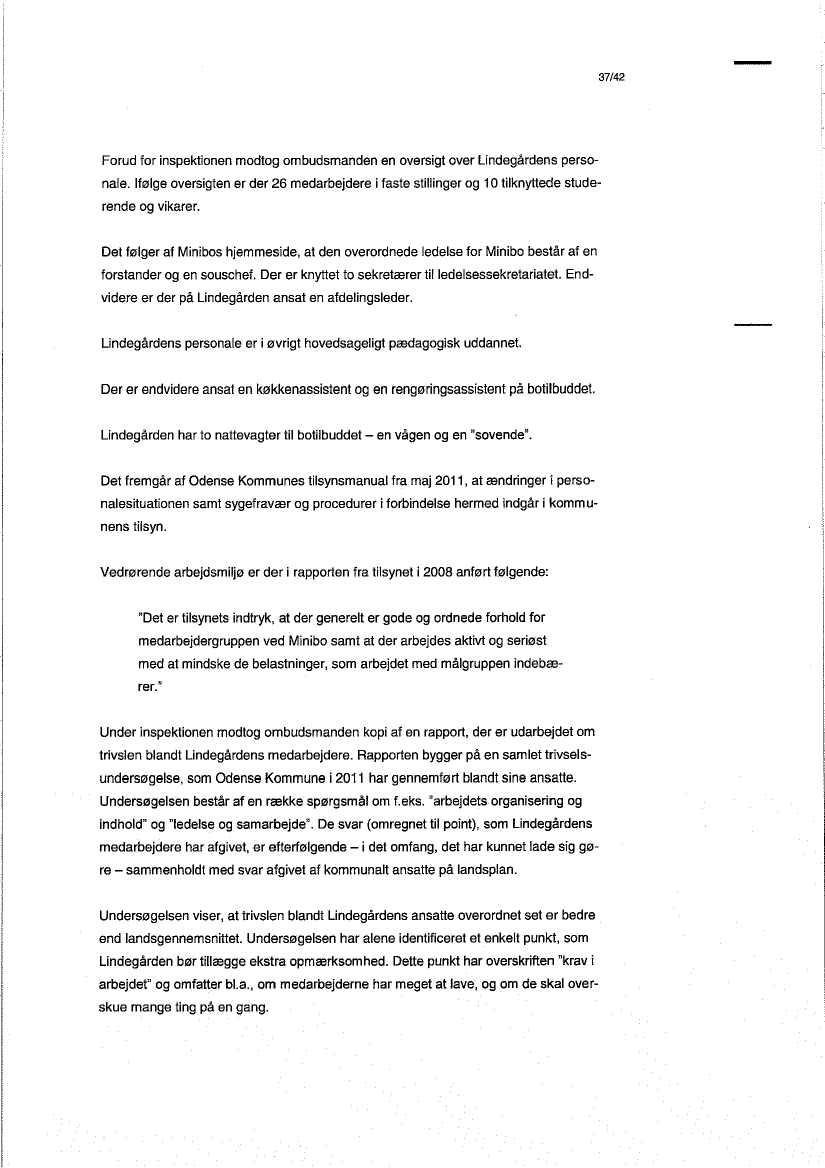 37/42

Forud for inspektionen modtog ombudsmanden en oversigt over Lindegårdens personale. Ifølge oversigten er der 26 medarbejdere i faste stillinger og 10 tilknyttede studerende og vikarer.

Det følger af Minibos hjemmeside, at den overordnede ledelse for Minibo består af en forstander og en souschef. Der er knyttet to sekretærer til ledelsessekretariatet. Endvidere er der på Lindegården ansat en afdelingsleder.

Lindegårdens personale er i øvrigt hovedsageligt pædagogisk uddannet.

Der er endvidere ansat en køkkenassistent og en rengøringsassistent på botilbuddet.

Lindegården har to nattevagter til botilbuddet – en vågen og en "sovende".

Det fremgår af Odense Kommunes tilsynsmanual fra maj 2011, at ændringer i personalesituationen samt sygefravær og procedurer i forbindelse hermed indgår i kommunens tilsyn.

Vedrørende arbejdsmiljø er der i rapporten fra tilsynet i 2008 anført følgende:

"Det er tilsynets indtryk, at der generelt er gode og ordnede forhold for medarbejdergruppen ved Minibo samt at der arbejdes aktivt og seriøst med at mindske de belastninger, som arbejdet med målgruppen indebærer."

Under inspektionen modtog ombudsmanden kopi af en rapport, der er udarbejdet om trivslen blandt Lindegårdens medarbejdere. Rapporten bygger på en samlet trivselsundersøgelse, som Odense Kommune i 2011 har gennemført blandt sine ansatte. Undersøgelsen består af en række spørgsmål om f.eks. "arbejdets organisering og indhold" og "ledelse og samarbejde". De svar (omregnet til point), som Lindegårdens medarbejdere har afgivet, er efterfølgende – i det omfang, det har kunnet lade sig gøre – sammenholdt med svar afgivet af kommunalt ansatte på landsplan.

Undersøgelsen viser, at trivslen blandt Lindegårdens ansatte overordnet set er bedre end landsgennemsnittet. Undersøgelsen har alene identificeret et enkelt punkt, som Lindegården bør tillægge ekstra opmærksomhed. Dette punkt har overskriften "krav i arbejdet" og omfatter bl.a., om medarbejderne har meget at lave, og om de skal overskue mange ting på en gang.